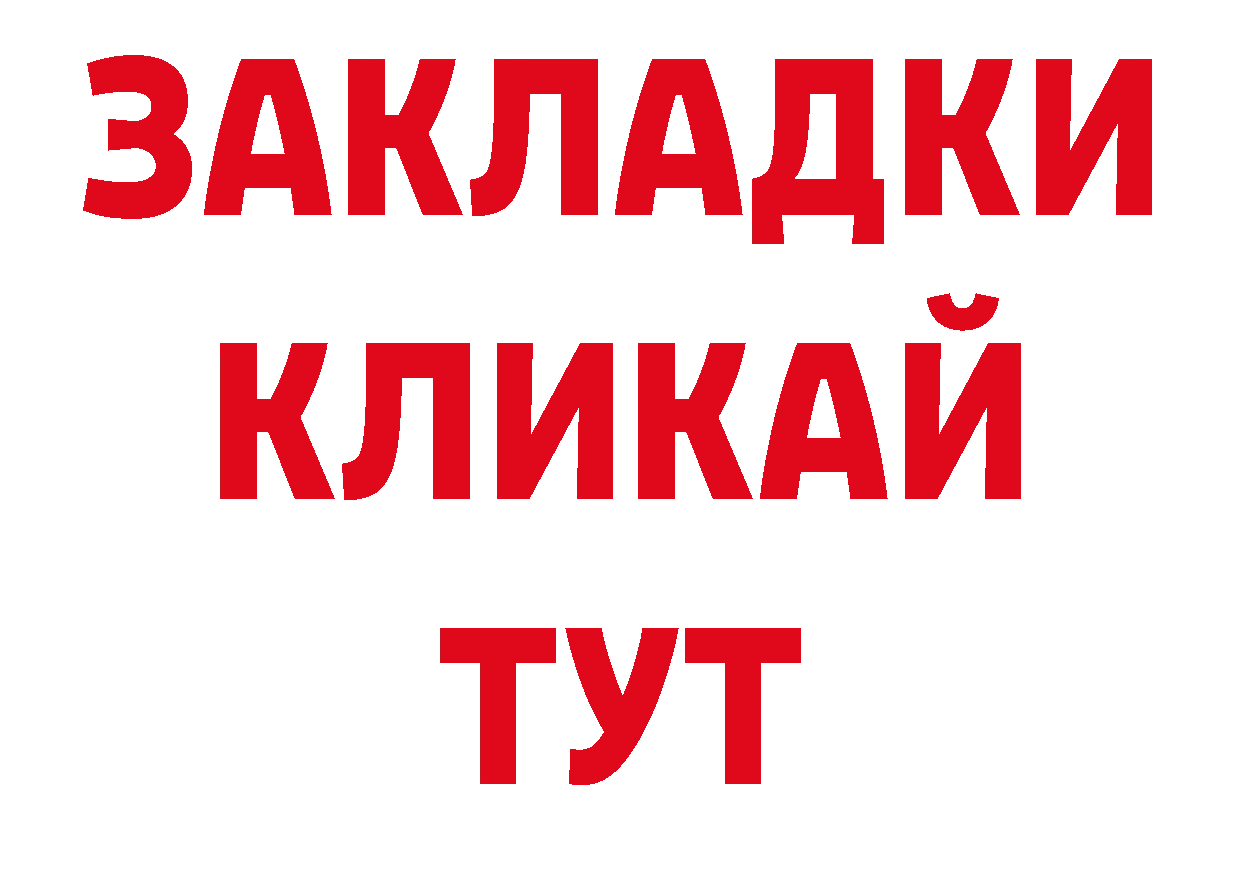 ЗАКЛАДКИ
КЛИКАЙ
ТУТ